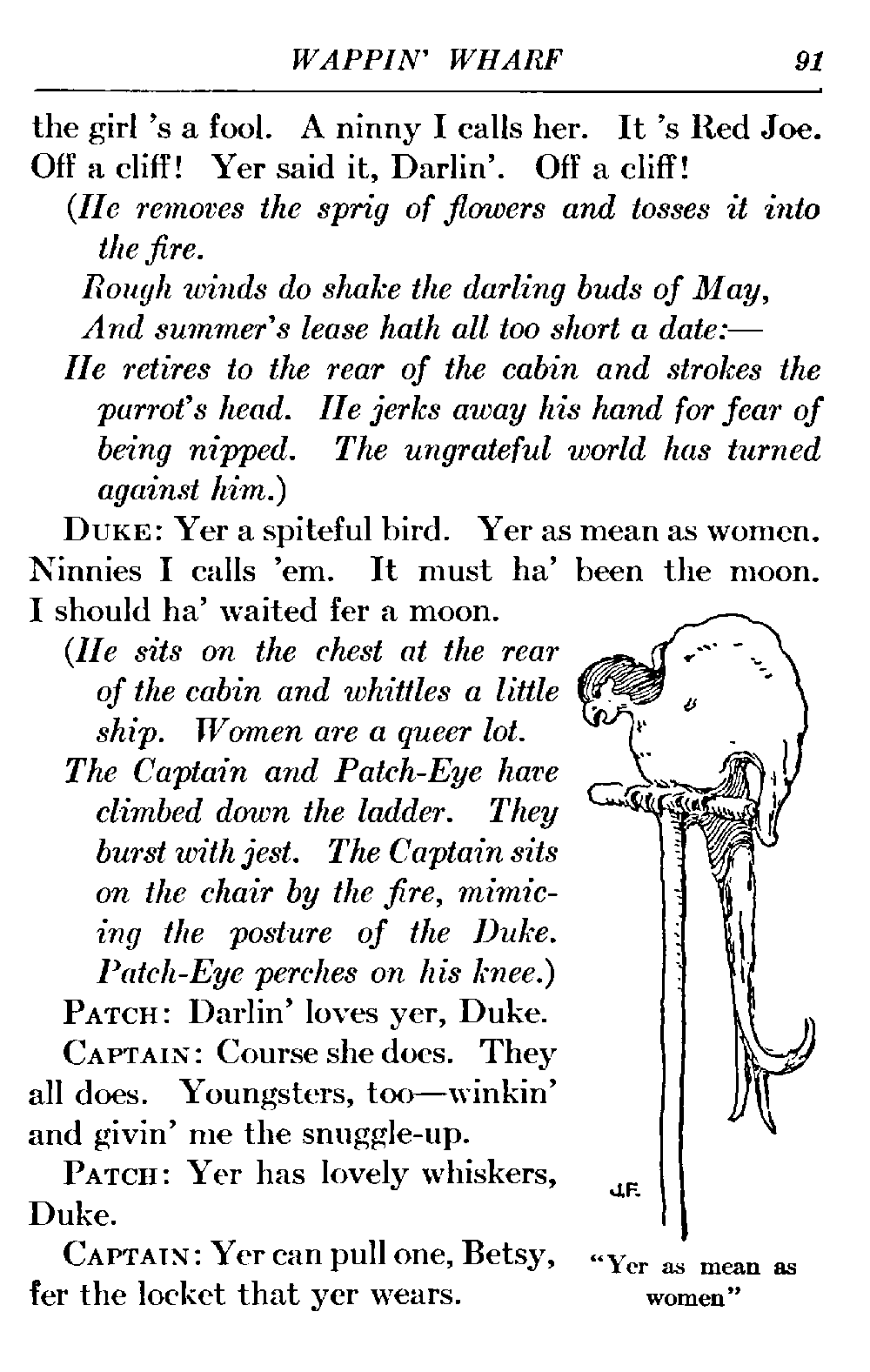 WAPPIN' WHARF 91

the girl 's a fool. A ninny I calls her. It 's Red Joe. Off a cliff! Yer said it, Darlin'. Off a cliff!

(He removes the sprig of flowers and tosses it into the fire.

Rough winds do shake the darling buds of May,
And summer's lease hath all too short a date:—

He retires to the rear of the cabin and strokes the parrot's head. He jerks away his hand for fear of being nipped. The ungrateful world has turned against him.)

DUKE: Yer a spiteful bird. Yer as mean as women. Ninnies I calls 'em. It must ha' been the moon. I should ha' waited fer a moon.

(He sits on the chest at the rear of the cabin and whittles a little ship. Women are a queer lot.

The Captain and Patch-Eye have climbed down the ladder. They burst with jest. The Captain sits on the chair by the fire, mimicing the posture of the Duke. Patch-Eye perches on his knee.)

PATCH: Darlin' loves yer, Duke.

CAPTAIN: Course she does. They all does. Youngsters, too—winkin' and givin' me the snuggle-up.

PATCH: Yer has lovely whiskers, Duke.

CAPTAIN: Yer can pull one, Betsy, fer the locket that yer wears.

J.F.

"Yer as mean as women"